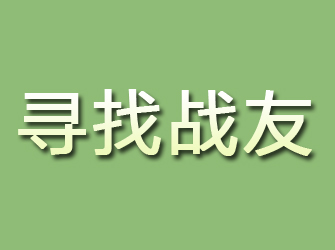 寻找战友